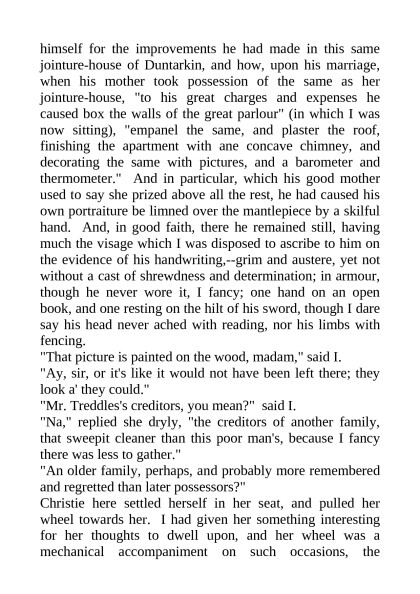 himself for the improvements he had made in this same jointure-house of Duntarkin, and how, upon his marriage, when his mother took possession of the same as her jointure-house, "to his great charges and expenses he caused box the walls of the great parlour" (in which I was now sitting), "empanel the same, and plaster the roof, finishing the apartment with ane concave chimney, and decorating the same with pictures, and a barometer and thermometer." And in particular, which his good mother used to say she prized above all the rest, he had caused his own portraiture be limned over the mantlepiece by a skilful hand. And, in good faith, there he remained still, having much the visage which I was disposed to ascribe to him on the evidence of his handwriting,--grim and austere, yet not without a cast of shrewdness and determination; in armour, though he never wore it, I fancy; one hand on an open book, and one resting on the hilt of his sword, though I dare say his head never ached with reading, nor his limbs with fencing.
"That picture is painted on the wood, madam," said I.
"Ay, sir, or it's like it would not have been left there; they look a' they could."
"Mr. Treddles's creditors, you mean?" said I.
"Na," replied she dryly, "the creditors of another family, that sweepit cleaner than this poor man's, because I fancy there was less to gather."
"An older family, perhaps, and probably more remembered and regretted than later possessors?"
Christie here settled herself in her seat, and pulled her wheel towards her. I had given her something interesting for her thoughts to dwell upon, and her wheel was a mechanical accompaniment on such occasions, the